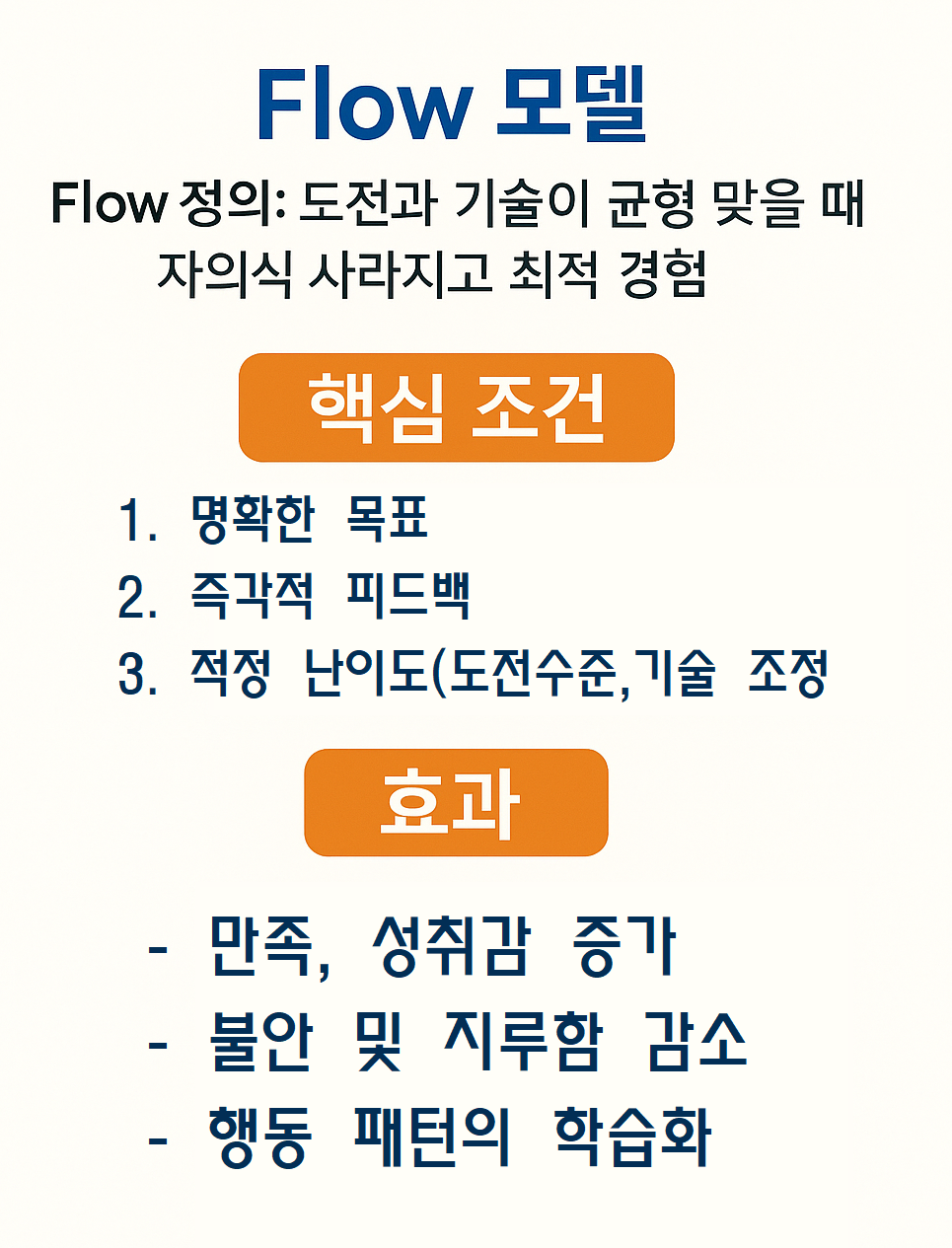 Flow 모델

Flow 정의: 도전과 기술이 균형 맞을 때 자의식 사라지고 최적 경험

핵심 조건

1. 명확한 목표
2. 즉각적 피드백
3. 적정 난이도(도전수준,기술 조정

효과

- 만족, 성취감 증가
- 불안 및 지루함 감소
- 행동 패턴의 학습화